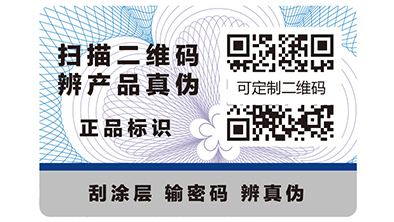 扫描二维码
辨产品真伪

正品标识

可定制二维码

刮涂层 输密码 辨真伪